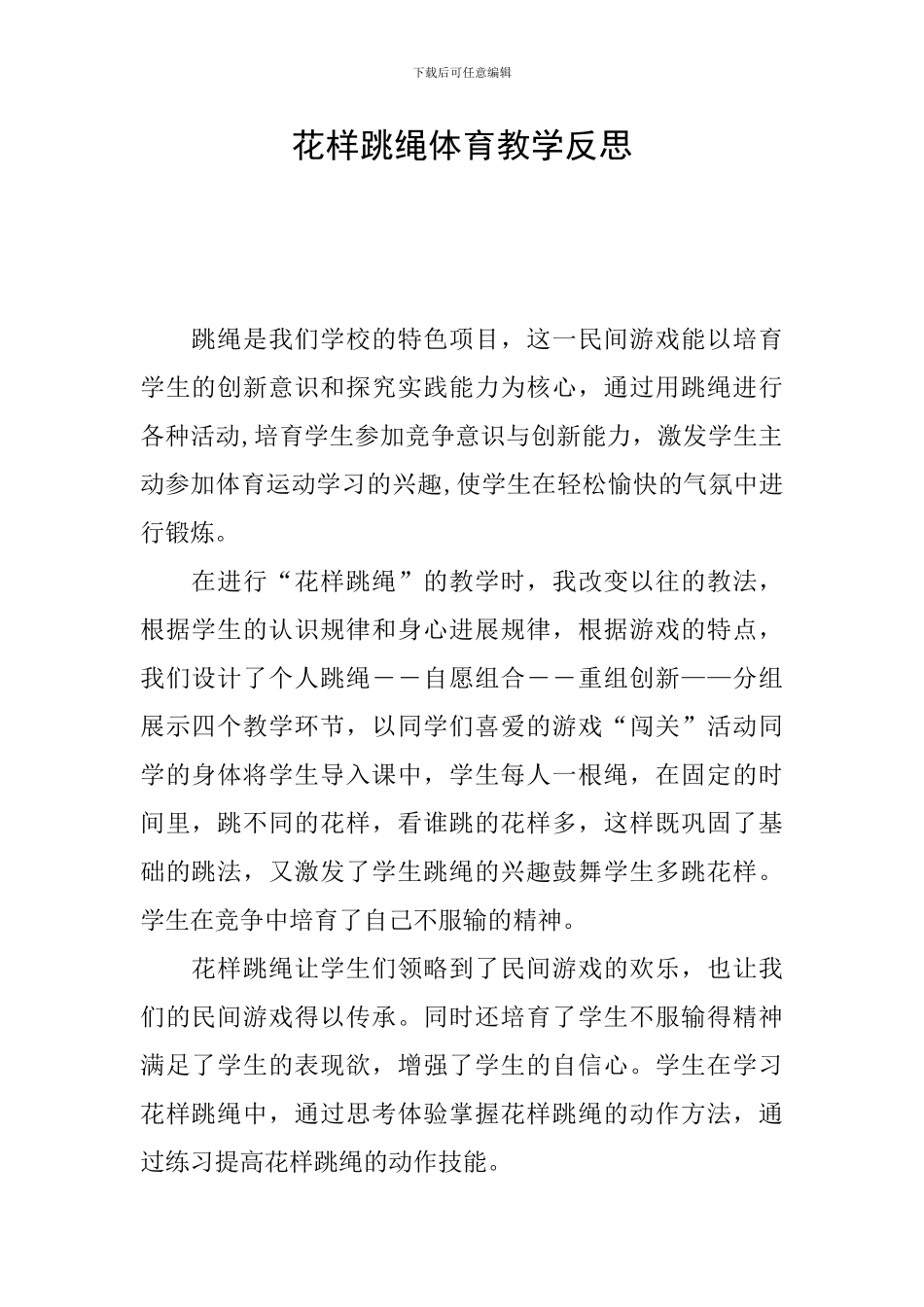 下载后可任意编辑

花样跳绳体育教学反思

跳绳是我们学校的特色项目，这一民间游戏能以培育学生的创新意识和探究实践能力为核心，通过用跳绳进行各种活动,培育学生参加竞争意识与创新能力，激发学生主动参加体育运动学习的兴趣,使学生在轻松愉快的气氛中进行锻炼。

在进行“花样跳绳”的教学时，我改变以往的教法，根据学生的认识规律和身心进展规律，根据游戏的特点，我们设计了个人跳绳－－自愿组合－－重组创新——分组展示四个教学环节，以同学们喜爱的游戏“闯关”活动同学的身体将学生导入课中，学生每人一根绳，在固定的时间里，跳不同的花样，看谁跳的花样多，这样既巩固了基础的跳法，又激发了学生跳绳的兴趣鼓舞学生多跳花样。学生在竞争中培育了自己不服输的精神。

花样跳绳让学生们领略到了民间游戏的欢乐，也让我们的民间游戏得以传承。同时还培育了学生不服输得精神满足了学生的表现欲，增强了学生的自信心。学生在学习花样跳绳中，通过思考体验掌握花样跳绳的动作方法，通过练习提高花样跳绳的动作技能。